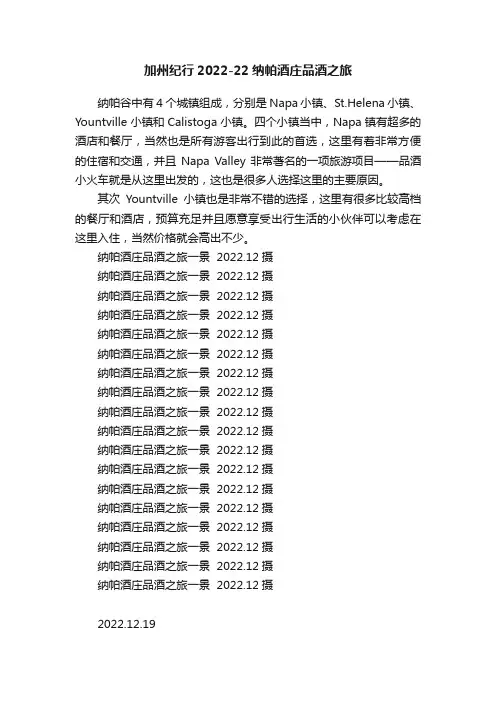 加州纪行 2022-22 纳帕酒庄品酒之旅

纳帕谷中有 4 个城镇组成，分别是 Napa 小镇、St.Helena 小镇、Yountville 小镇和 Calistoga 小镇。四个小镇当中，Napa 镇有超多的酒店和餐厅，当然也是所有游客出行到此的首选，这里有着非常方便的住宿和交通，并且 Napa Valley 非常著名的一项旅游项目——品酒小火车就是从这里出发的，这也是很多人选择这里的主要原因。

其次 Yountville 小镇也是非常不错的选择，这里有很多比较高档的餐厅和酒店，预算充足并且愿意享受出行生活的小伙伴可以考虑在这里入住，当然价格就会高出不少。

纳帕酒庄品酒之旅一景 2022.12 摄

纳帕酒庄品酒之旅一景 2022.12 摄

纳帕酒庄品酒之旅一景 2022.12 摄

纳帕酒庄品酒之旅一景 2022.12 摄

纳帕酒庄品酒之旅一景 2022.12 摄

纳帕酒庄品酒之旅一景 2022.12 摄

纳帕酒庄品酒之旅一景 2022.12 摄

纳帕酒庄品酒之旅一景 2022.12 摄

纳帕酒庄品酒之旅一景 2022.12 摄

纳帕酒庄品酒之旅一景 2022.12 摄

纳帕酒庄品酒之旅一景 2022.12 摄

纳帕酒庄品酒之旅一景 2022.12 摄

纳帕酒庄品酒之旅一景 2022.12 摄

纳帕酒庄品酒之旅一景 2022.12 摄

纳帕酒庄品酒之旅一景 2022.12 摄

纳帕酒庄品酒之旅一景 2022.12 摄

纳帕酒庄品酒之旅一景 2022.12 摄

纳帕酒庄品酒之旅一景 2022.12 摄

2022.12.19